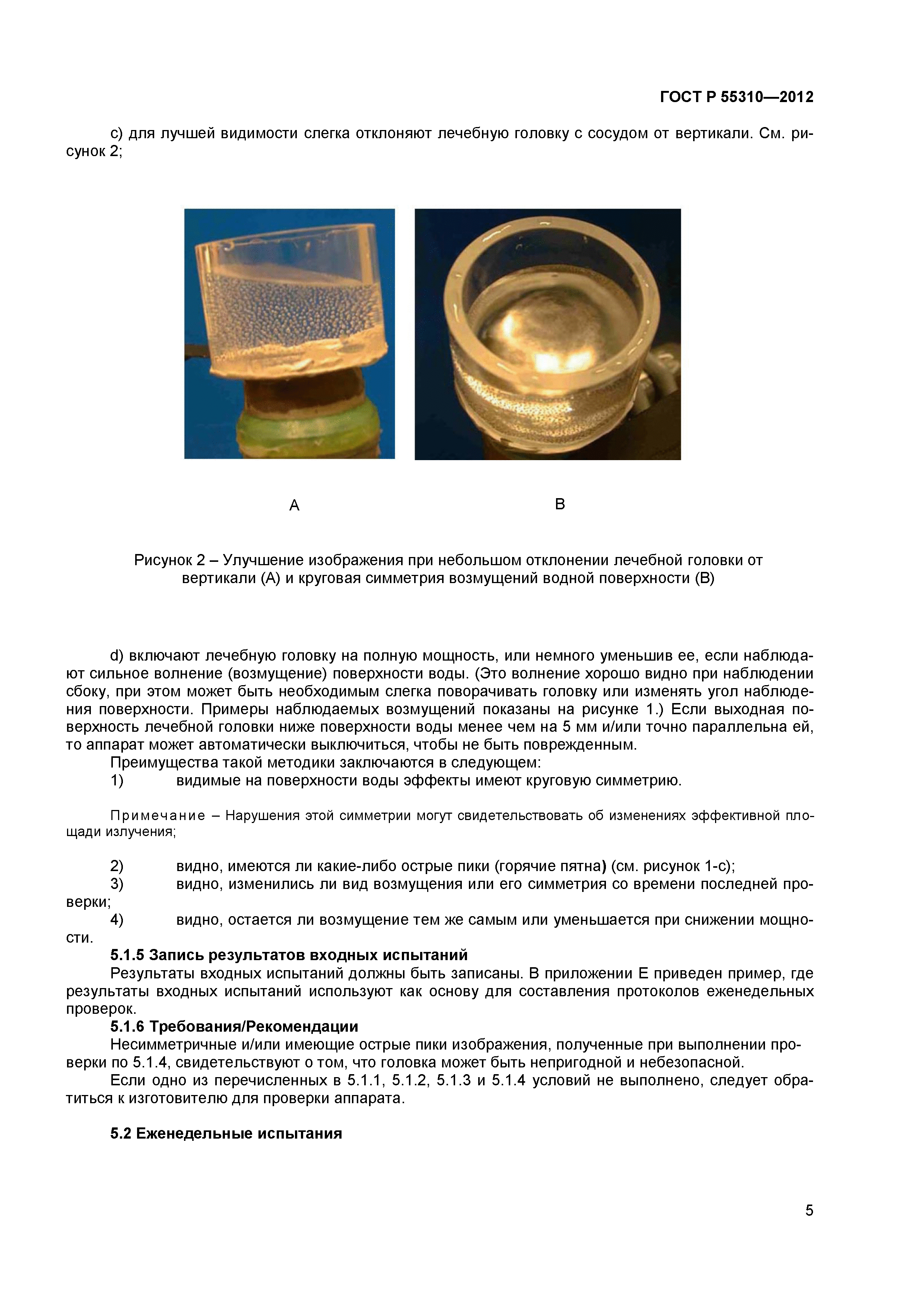 ГОСТ Р 55310—2012

c) для лучшей видимости слегка отклоняют лечебную головку с сосудом от вертикали. См. рисунок 2;

A

B

Рисунок 2 – Улучшение изображения при небольшом отклонении лечебной головки от вертикали (А) и круговая симметрия возмущений водной поверхности (В)

d) включают лечебную головку на полную мощность, или немного уменьшив ее, если наблюдают сильное волнение (возмущение) поверхности воды. (Это волнение хорошо видно при наблюдении сбоку, при этом может быть необходимым слегка поворачивать головку или изменять угол наблюдения поверхности. Примеры наблюдаемых возмущений показаны на рисунке 1.) Если выходная поверхность лечебной головки ниже поверхности воды менее чем на 5 мм и/или точно параллельна ей, то аппарат может автоматически выключиться, чтобы не быть поврежденным.

Преимущества такой методики заключаются в следующем:

1) видимые на поверхности воды эффекты имеют круговую симметрию.

Примечание – Нарушения этой симметрии могут свидетельствовать об изменениях эффективной площади излучения;

2) видно, имеются ли какие-либо острые пики (горячие пятна) (см. рисунок 1-с);

3) видно, изменились ли вид возмущения или его симметрия со времени последней проверки;

4) видно, остается ли возмущение тем же самым или уменьшается при снижении мощности.

5.1.5 Запись результатов входных испытаний

Результаты входных испытаний должны быть записаны. В приложении Е приведен пример, где результаты входных испытаний используют как основу для составления протоколов еженедельных проверок.

5.1.6 Требования/Рекомендации

Несимметричные и/или имеющие острые пики изображения, полученные при выполнении проверки по 5.1.4, свидетельствуют о том, что головка может быть непригодной и небезопасной.

Если одно из перечисленных в 5.1.1, 5.1.2, 5.1.3 и 5.1.4 условий не выполнено, следует обратиться к изготовителю для проверки аппарата.

5.2 Еженедельные испытания

5